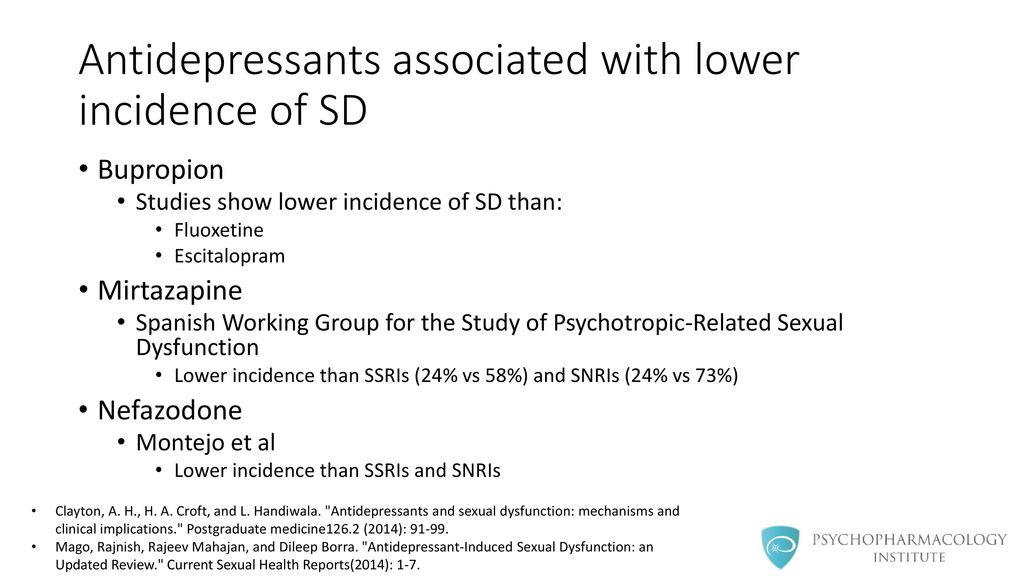 Antidepressants associated with lower incidence of SD

• Bupropion
  • Studies show lower incidence of SD than:
    • Fluoxetine
    • Escitalopram
• Mirtazapine
  • Spanish Working Group for the Study of Psychotropic-Related Sexual Dysfunction
    • Lower incidence than SSRIs (24% vs 58%) and SNRIs (24% vs 73%)
• Nefazodone
  • Montejo et al
    • Lower incidence than SSRIs and SNRIs

• Clayton, A. H., H. A. Croft, and L. Handiwala. "Antidepressants and sexual dysfunction: mechanisms and clinical implications." Postgraduate medicine126.2 (2014): 91-99.
• Mago, Rajnish, Rajeev Mahajan, and Dileep Borra. "Antidepressant-Induced Sexual Dysfunction: an Updated Review." Current Sexual Health Reports(2014): 1-7.

PSYCHOPHARMACOLOGY INSTITUTE